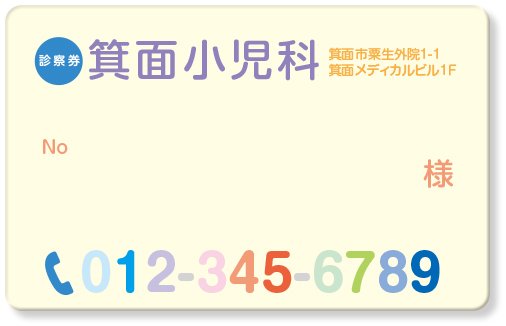 診察券 箕面小児科 箕面市粟生外院1-1
箕面メディカルビル1F

No

様

012-345-6789